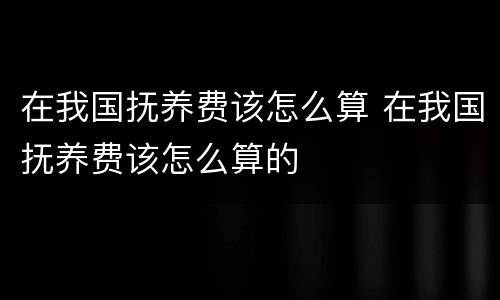 在我国抚养费该怎么算 在我国抚养费该怎么算的